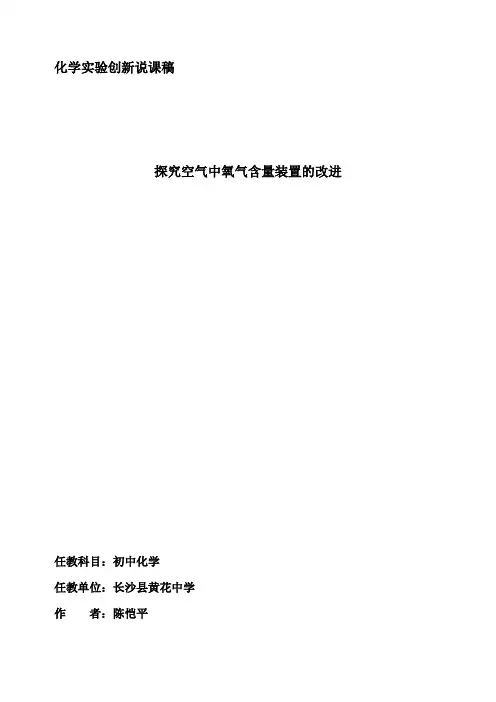 化学实验创新说课稿

探究空气中氧气含量装置的改进

任教科目：初中化学

任教单位：长沙县黄花中学

作 者：陈恺平